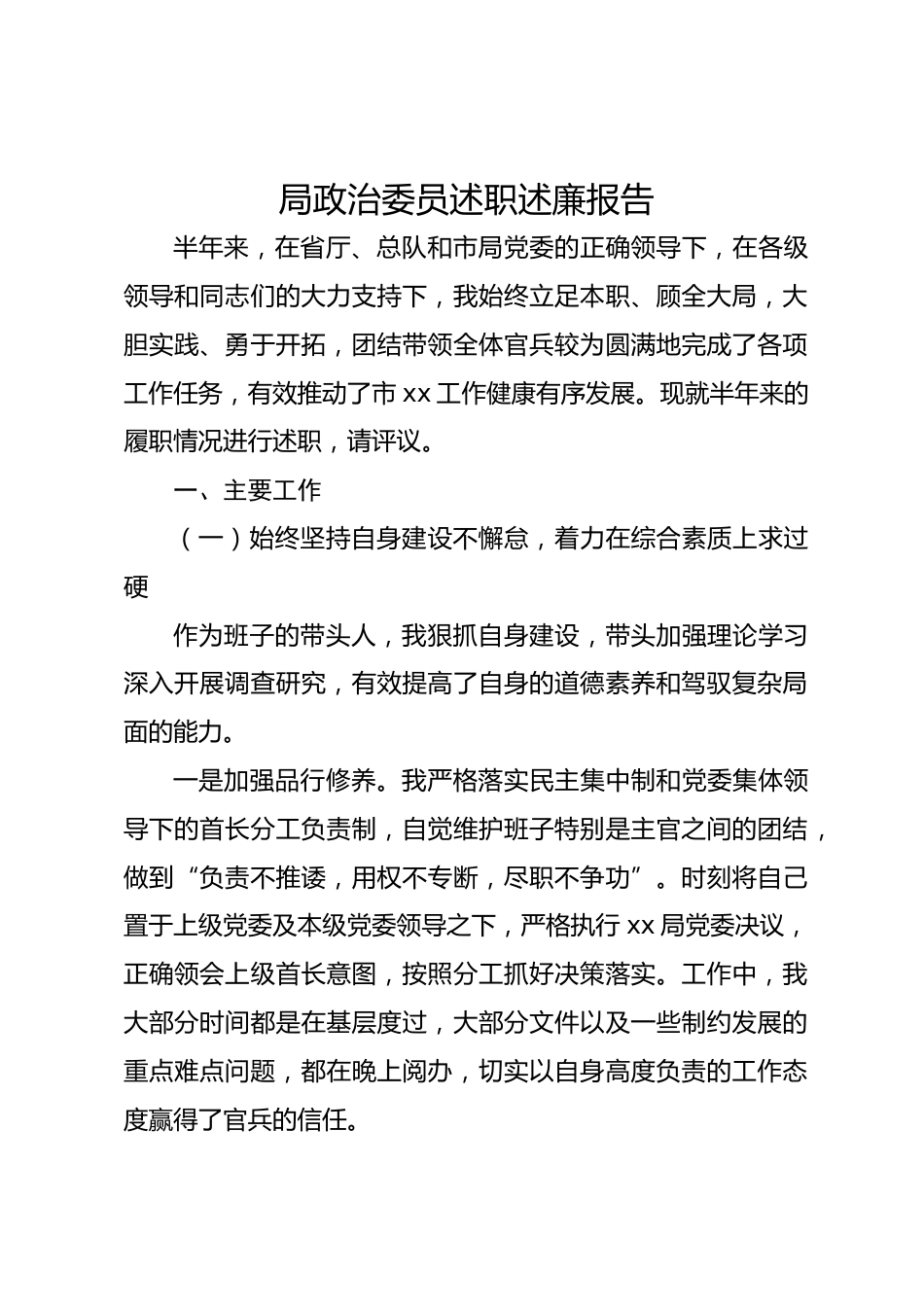 局政治委员述职述廉报告

半年来，在省厅、总队和市局党委的正确领导下，在各级领导和同志们的大力支持下，我始终立足本职、顾全大局，大胆实践、勇于开拓，团结带领全体官兵较为圆满地完成了各项工作任务，有效推动了市 xx 工作健康有序发展。现就半年来的履职情况进行述职，请评议。

一、主要工作

（一）始终坚持自身建设不懈怠，着力在综合素质上求过硬

作为班子的带头人，我狠抓自身建设，带头加强理论学习深入开展调查研究，有效提高了自身的道德素养和驾驭复杂局面的能力。

一是加强品行修养。我严格落实民主集中制和党委集体领导下的首长分工负责制，自觉维护班子特别是主官之间的团结，做到“负责不推诿，用权不专断，尽职不争功”。时刻将自己置于上级党委及本级党委领导之下，严格执行 xx 局党委决议，正确领会上级首长意图，按照分工抓好决策落实。工作中，我大部分时间都是在基层度过，大部分文件以及一些制约发展的重点难点问题，都在晚上阅办，切实以自身高度负责的工作态度赢得了官兵的信任。